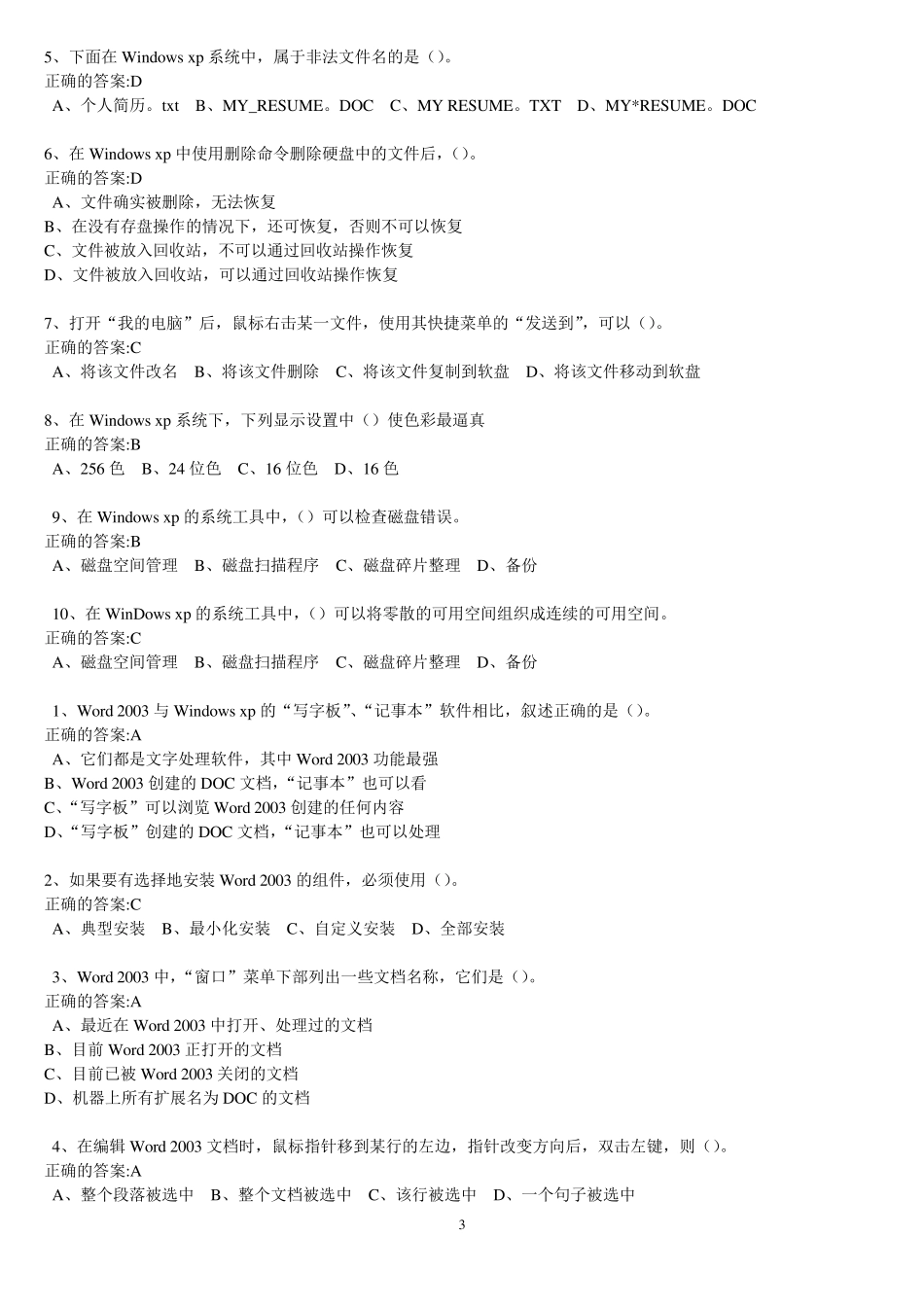 5、下面在 Windows xp 系统中，属于非法文件名的是（）。
正确的答案:D
A、个人简历。txt　B、MY_RESUME。DOC　C、MY RESUME。TXT　D、MY*RESUME。DOC

6、在 Windows xp 中使用删除命令删除硬盘中的文件后，（）。
正确的答案:D
A、文件确实被删除，无法恢复
B、在没有存盘操作的情况下，还可恢复，否则不可以恢复
C、文件被放入回收站，不可以通过回收站操作恢复
D、文件被放入回收站，可以通过回收站操作恢复

7、打开“我的电脑”后，鼠标右击某一文件，使用其快捷菜单的“发送到”，可以（）。
正确的答案:C
A、将该文件改名　B、将该文件删除　C、将该文件复制到软盘　D、将该文件移动到软盘

8、在 Windows xp 系统下，下列显示设置中（）使色彩最逼真
正确的答案:B
A、256 色　B、24 位色　C、16 位色　D、16 色

9、在 Windows xp 的系统工具中，（）可以检查磁盘错误。
正确的答案:B
A、磁盘空间管理　B、磁盘扫描程序　C、磁盘碎片整理　D、备份

10、在 WinDows xp 的系统工具中，（）可以将零散的可用空间组织成连续的可用空间。
正确的答案:C
A、磁盘空间管理　B、磁盘扫描程序　C、磁盘碎片整理　D、备份

1、Word 2003 与 Windows xp 的“写字板”、“记事本”软件相比，叙述正确的是（）。
正确的答案:A
A、它们都是文字处理软件，其中 Word 2003 功能最强
B、Word 2003 创建的 DOC 文档，“记事本”也可以看
C、“写字板”可以浏览 Word 2003 创建的任何内容
D、“写字板”创建的 DOC 文档，“记事本”也可以处理

2、如果要有选择地安装 Word 2003 的组件，必须使用（）。
正确的答案:C
A、典型安装　B、最小化安装　C、自定义安装　D、全部安装

3、Word 2003 中，“窗口”菜单下部列出一些文档名称，它们是（）。
正确的答案:A
A、最近在 Word 2003 中打开、处理过的文档
B、目前 Word 2003 正打开的文档
C、目前已被 Word 2003 关闭的文档
D、机器上所有扩展名为 DOC 的文档

4、在编辑 Word 2003 文档时，鼠标指针移到某行的左边，指针改变方向后，双击左键，则（）。
正确的答案:A
A、整个段落被选中　B、整个文档被选中　C、该行被选中　D、一个句子被选中

3